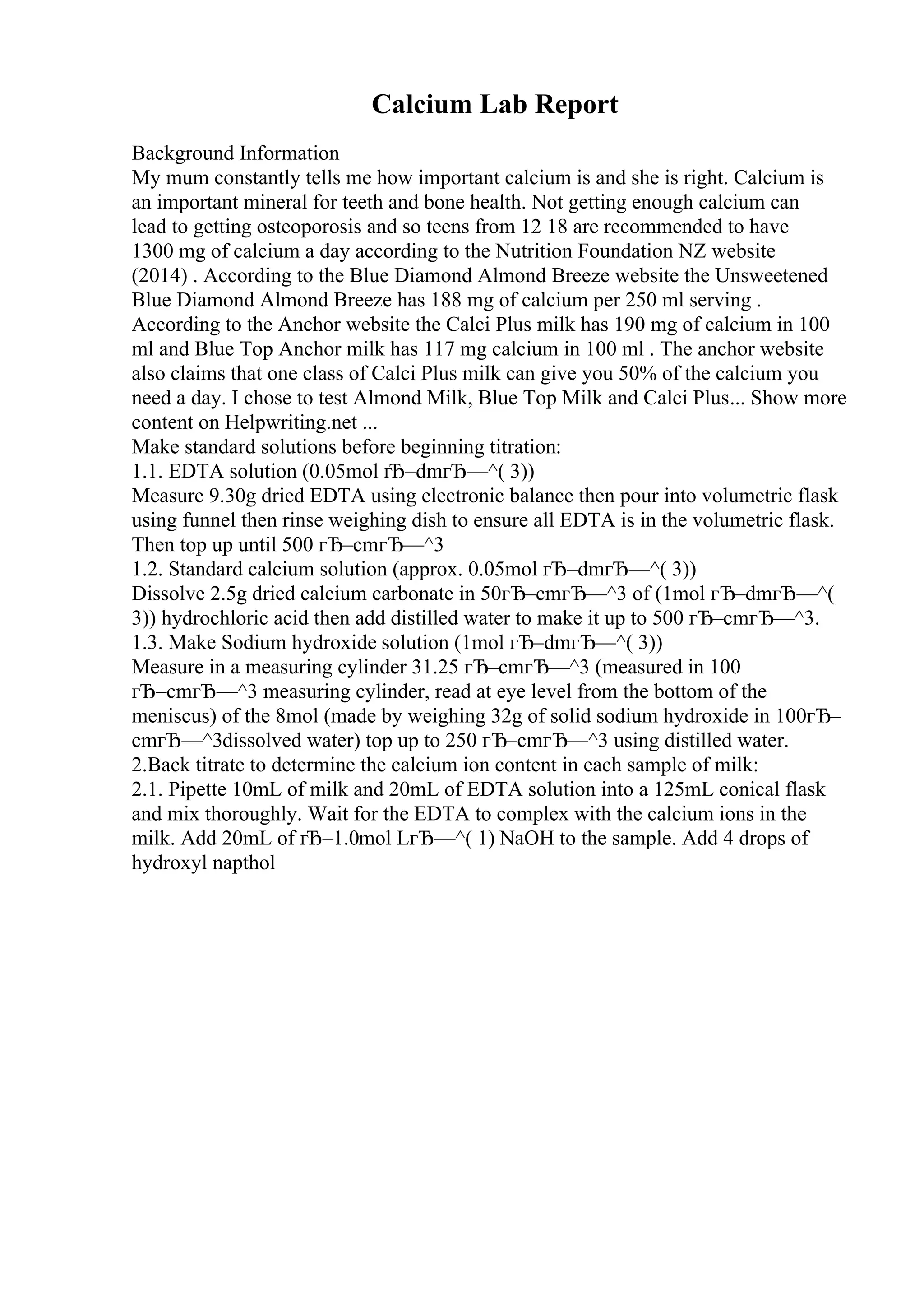 Calcium Lab Report

Background Information
My mum constantly tells me how important calcium is and she is right. Calcium is an important mineral for teeth and bone health. Not getting enough calcium can lead to getting osteoporosis and so teens from 12 18 are recommended to have 1300 mg of calcium a day according to the Nutrition Foundation NZ website (2014) . According to the Blue Diamond Almond Breeze website the Unsweetened Blue Diamond Almond Breeze has 188 mg of calcium per 250 ml serving . According to the Anchor website the Calci Plus milk has 190 mg of calcium in 100 ml and Blue Top Anchor milk has 117 mg calcium in 100 ml . The anchor website also claims that one class of Calci Plus milk can give you 50% of the calcium you need a day. I chose to test Almond Milk, Blue Top Milk and Calci Plus... Show more content on Helpwriting.net ...
Make standard solutions before beginning titration:
1.1. EDTA solution (0.05mol гЂ–dmгЂ—^( 3))
Measure 9.30g dried EDTA using electronic balance then pour into volumetric flask using funnel then rinse weighing dish to ensure all EDTA is in the volumetric flask. Then top up until 500 гЂ–cmгЂ—^3
1.2. Standard calcium solution (approx. 0.05mol гЂ–dmгЂ—^( 3))
Dissolve 2.5g dried calcium carbonate in 50гЂ–cmгЂ—^3 of (1mol гЂ–dmгЂ—^( 3)) hydrochloric acid then add distilled water to make it up to 500 гЂ–cmгЂ—^3.
1.3. Make Sodium hydroxide solution (1mol гЂ–dmгЂ—^( 3))
Measure in a measuring cylinder 31.25 гЂ–cmгЂ—^3 (measured in 100 гЂ–cmгЂ—^3 measuring cylinder, read at eye level from the bottom of the meniscus) of the 8mol (made by weighing 32g of solid sodium hydroxide in 100гЂ–cmгЂ—^3dissolved water) top up to 250 гЂ–cmгЂ—^3 using distilled water.
2.Back titrate to determine the calcium ion content in each sample of milk:
2.1. Pipette 10mL of milk and 20mL of EDTA solution into a 125mL conical flask and mix thoroughly. Wait for the EDTA to complex with the calcium ions in the milk. Add 20mL of гЂ–1.0mol LгЂ—^( 1) NaOH to the sample. Add 4 drops of hydroxyl napthol